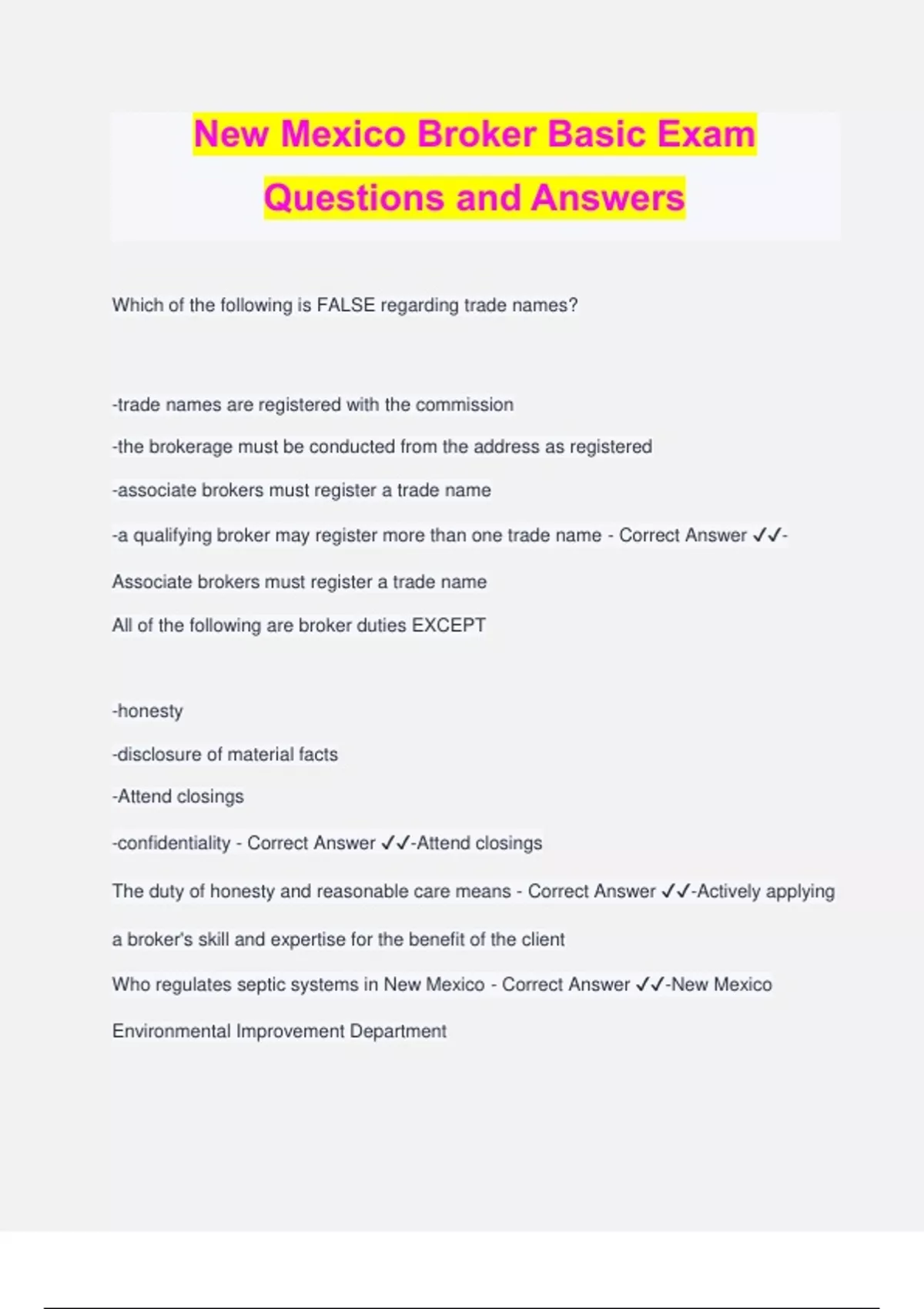 New Mexico Broker Basic Exam Questions and Answers

Which of the following is FALSE regarding trade names?

-trade names are registered with the commission

-the brokerage must be conducted from the address as registered

-associate brokers must register a trade name

-a qualifying broker may register more than one trade name - Correct Answer ✓✓-Associate brokers must register a trade name

All of the following are broker duties EXCEPT

-honesty

-disclosure of material facts

-Attend closings

-confidentiality - Correct Answer ✓✓-Attend closings

The duty of honesty and reasonable care means - Correct Answer ✓✓-Actively applying a broker's skill and expertise for the benefit of the client

Who regulates septic systems in New Mexico - Correct Answer ✓✓-New Mexico Environmental Improvement Department